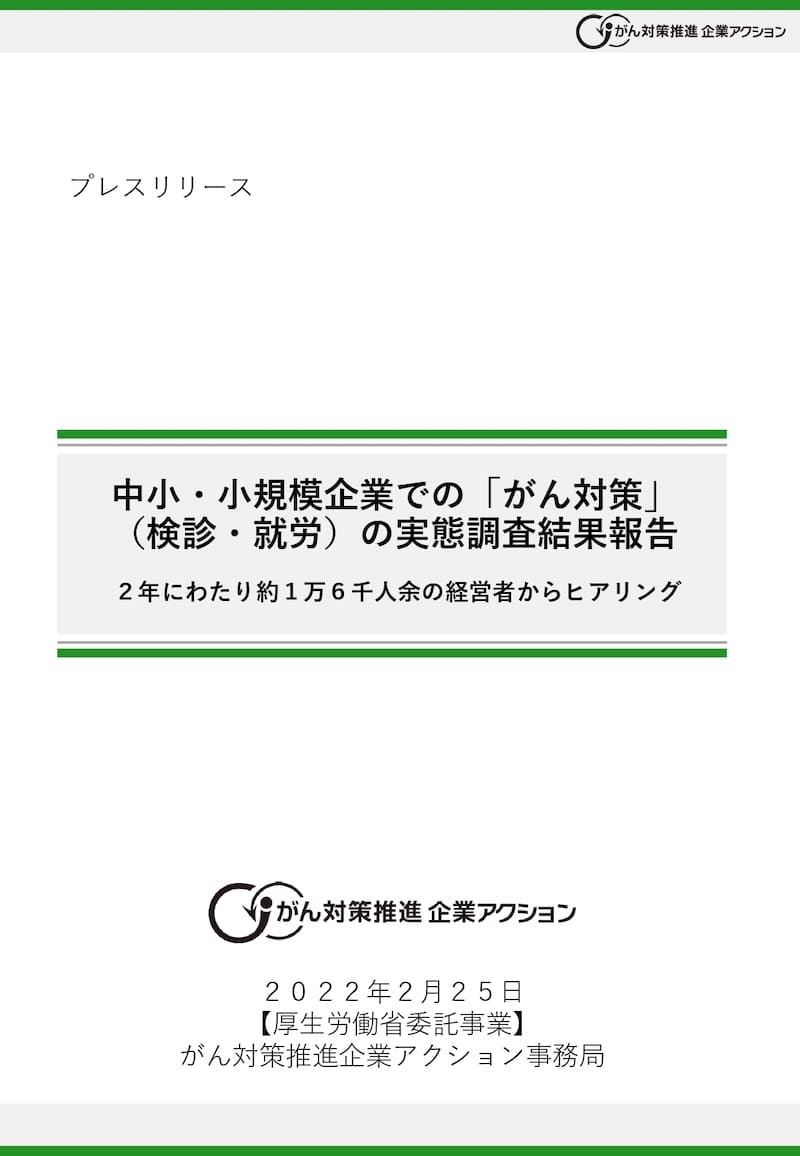 がん対策推進 企業アクション

プレスリリース

中小・小規模企業での「がん対策」（検診・就労）の実態調査結果報告

２年にわたり約１万６千人余の経営者からヒアリング

がん対策推進 企業アクション

２０２２年2月２５日
【厚生労働省委託事業】
がん対策推進企業アクション事務局